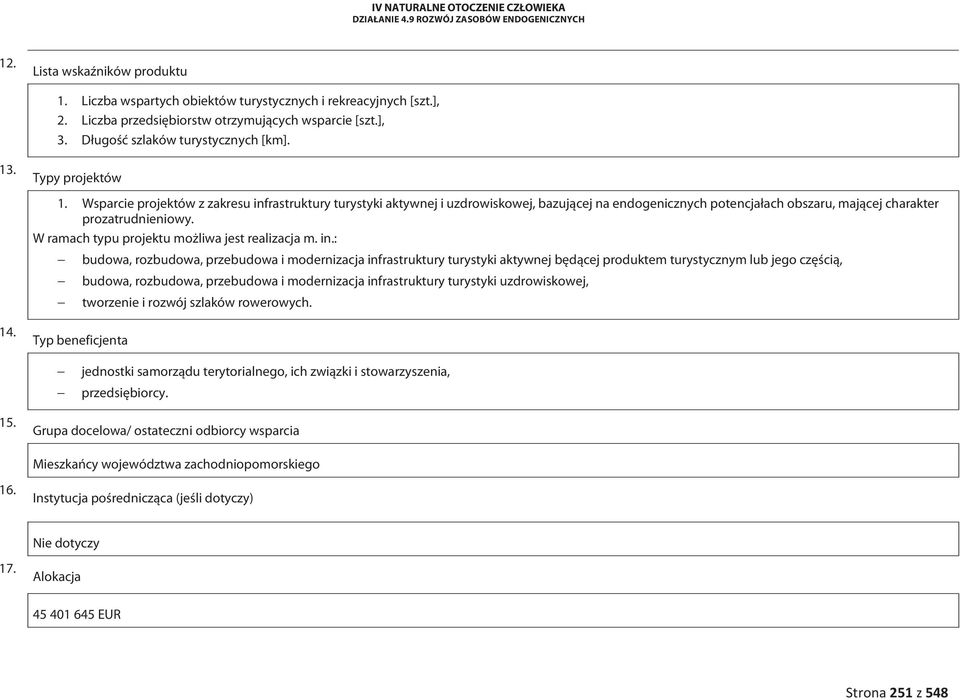 IV NATURALNE OTOCZENIE CZŁOWIEKA
DZIAŁANIE 4.9 ROZWÓJ ZASOBÓW ENDOGENICZNYCH

12.
Lista wskaźników produktu

1. Liczba wspartych obiektów turystycznych i rekreacyjnych [szt.],
2. Liczba przedsiębiorstw otrzymujących wsparcie [szt.],
3. Długość szlaków turystycznych [km].

13.
Typy projektów

1. Wsparcie projektów z zakresu infrastruktury turystyki aktywnej i uzdrowiskowej, bazującej na endogenicznych potencjałach obszaru, mającej charakter prozatrudnieniowy.
W ramach typu projektu możliwa jest realizacja m. in.:
– budowa, rozbudowa, przebudowa i modernizacja infrastruktury turystyki aktywnej będącej produktem turystycznym lub jego częścią,
– budowa, rozbudowa, przebudowa i modernizacja infrastruktury turystyki uzdrowiskowej,
– tworzenie i rozwój szlaków rowerowych.

14.
Typ beneficjenta

– jednostki samorządu terytorialnego, ich związki i stowarzyszenia,
– przedsiębiorcy.

15.
Grupa docelowa/ ostateczni odbiorcy wsparcia

Mieszkańcy województwa zachodniopomorskiego

16.
Instytucja pośrednicząca (jeśli dotyczy)

Nie dotyczy

17.
Alokacja

45 401 645 EUR

Strona 251 z 548